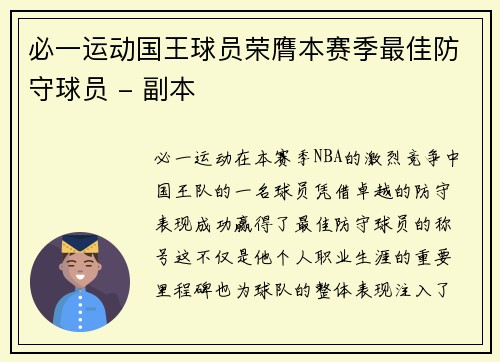 必一运动国王球员荣膺本赛季最佳防守球员 - 副本

必一运动在本赛季NBA的激烈竞争中国王队的一名球员凭借卓越的防守表现成功赢得了最佳防守球员的称号这不仅是他个人职业生涯的重要里程碑也为球队的整体表现注入了